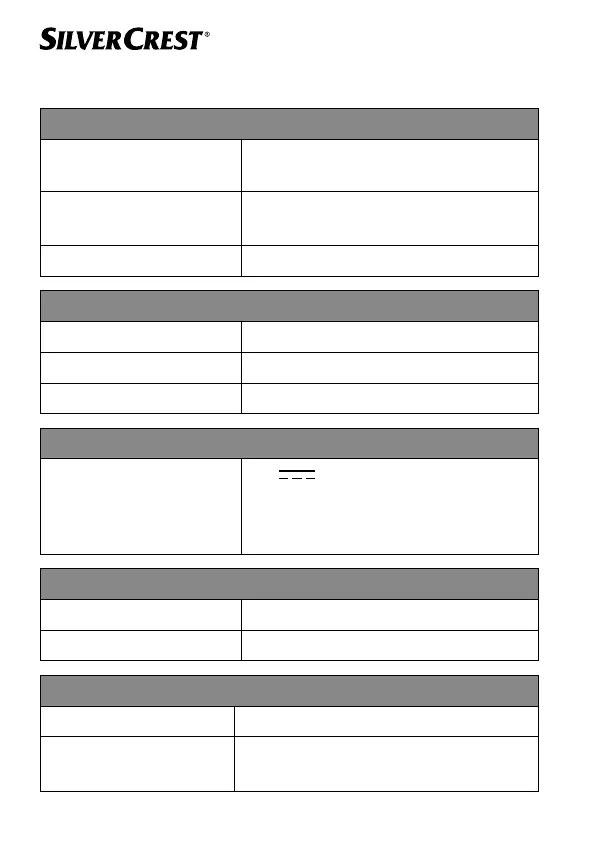 SILVERCREST®